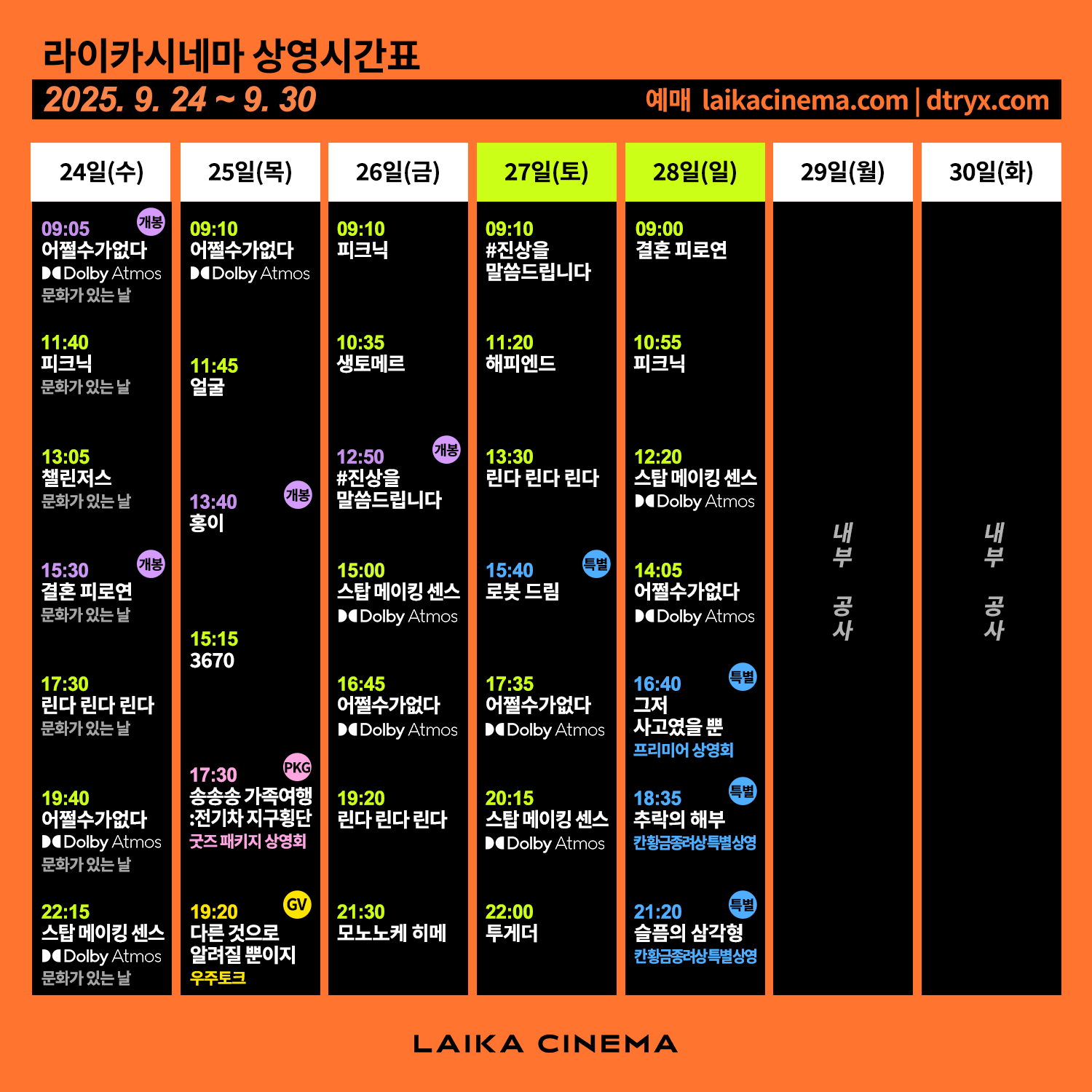 라이카시네마 상영시간표

2025. 9. 24 ~ 9. 30

예매 laikacinema.com | dtryx.com

24일(수)

09:05
개봉
어쩔수가없다
Dolby Atmos
문화가 있는 날

11:40
피크닉
문화가 있는 날

13:05
챌린저스
문화가 있는 날

15:30
개봉
결혼 피로연
문화가 있는 날

17:30
린다 린다 린다
문화가 있는 날

19:40
어쩔수가없다
Dolby Atmos
문화가 있는 날

22:15
스탑 메이킹 센스
Dolby Atmos
문화가 있는 날

25일(목)

09:10
어쩔수가없다
Dolby Atmos

11:45
얼굴

13:40
개봉
홍이

15:15
3670

17:30
PKG
송송송 가족여행
:전기차 지구횡단
굿즈 패키지 상영회

19:20
GV
다른 것으로
알려질 뿐이지
우주토크

26일(금)

09:10
피크닉

10:35
생토메르

12:50
개봉
#진상을
말씀드립니다

15:00
스탑 메이킹 센스
Dolby Atmos

16:45
어쩔수가없다
Dolby Atmos

19:20
린다 린다 린다

21:30
모노노케 히메

27일(토)

09:10
#진상을
말씀드립니다

11:20
해피엔드

13:30
린다 린다 린다

15:40
특별
로봇 드림

17:35
어쩔수가없다
Dolby Atmos

20:15
스탑 메이킹 센스
Dolby Atmos

22:00
투게더

28일(일)

09:00
결혼 피로연

10:55
피크닉

12:20
스탑 메이킹 센스
Dolby Atmos

14:05
어쩔수가없다
Dolby Atmos

16:40
특별
그저
사고였을 뿐
프리미어 상영회

18:35
특별
추락의 해부
칸황금종려상특별상영

21:20
특별
슬픔의 삼각형
칸황금종려상특별상영

29일(월)

내부 공사

30일(화)

내부 공사

LAIKA CINEMA